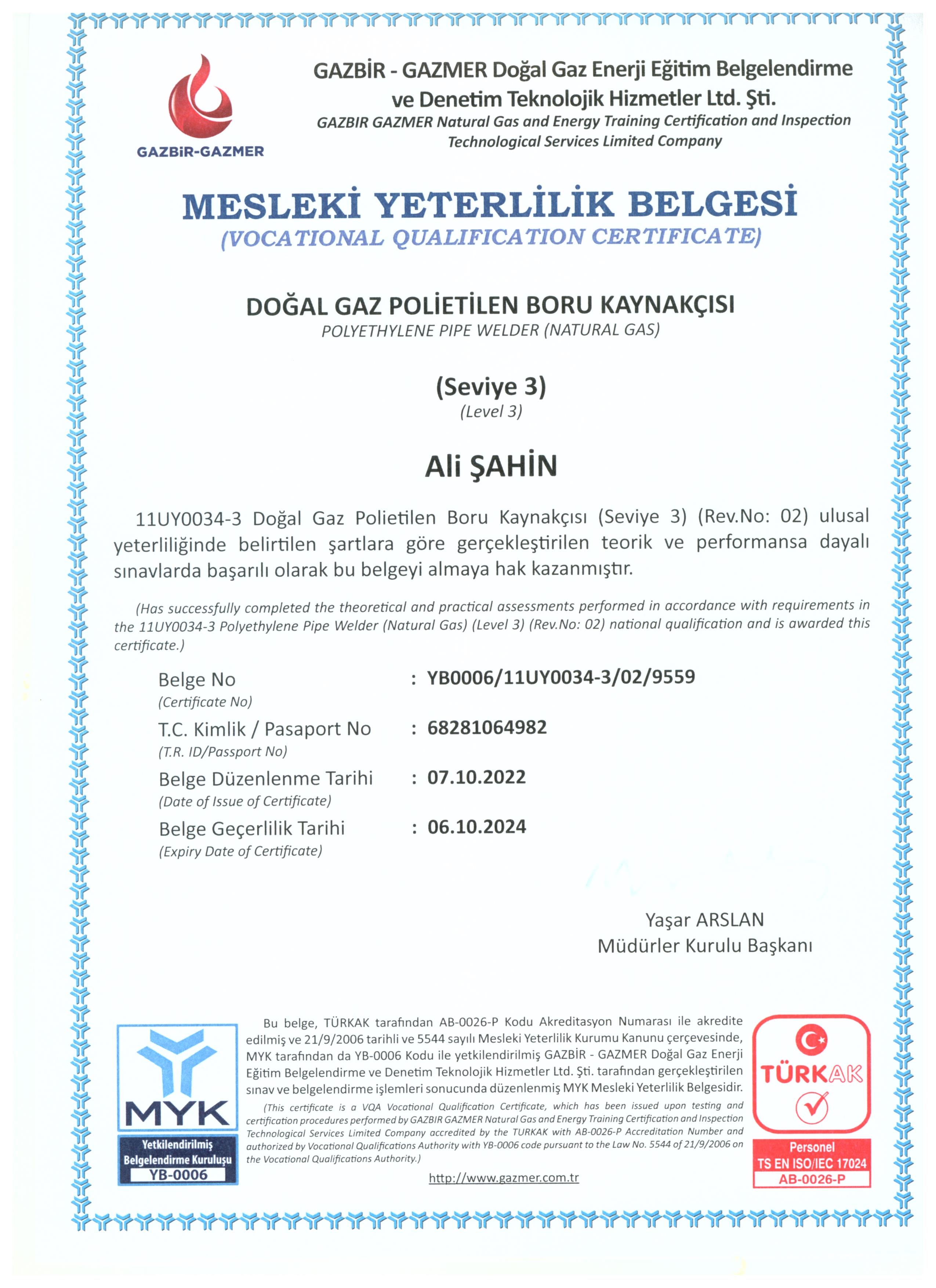 GAZBİR-GAZMER

GAZBİR - GAZMER Doğal Gaz Enerji Eğitim Belgelendirme ve Denetim Teknolojik Hizmetler Ltd. Şti.
GAZBIR GAZMER Natural Gas and Energy Training Certification and Inspection Technological Services Limited Company

MESLEKİ YETERLİLİK BELGESİ
(VOCATIONAL QUALIFICATION CERTIFICATE)

DOĞAL GAZ POLİETİLEN BORU KAYNAKÇISI
POLYETHYLENE PIPE WELDER (NATURAL GAS)

(Seviye 3)
(Level 3)

Ali ŞAHİN

11UY0034-3 Doğal Gaz Polietilen Boru Kaynakçısı (Seviye 3) (Rev.No: 02) ulusal yeterliliğinde belirtilen şartlara göre gerçekleştirilen teorik ve performansa dayalı sınavlarda başarılı olarak bu belgeyi almaya hak kazanmıştır.

(Has successfully completed the theoretical and practical assessments performed in accordance with requirements in the 11UY0034-3 Polyethylene Pipe Welder (Natural Gas) (Level 3) (Rev.No: 02) national qualification and is awarded this certificate.)

Belge No : YB0006/11UY0034-3/02/9559
(Certificate No)
T.C. Kimlik / Pasaport No : 68281064982
(T.R. ID/Passport No)
Belge Düzenlenme Tarihi : 07.10.2022
(Date of Issue of Certificate)
Belge Geçerlilik Tarihi : 06.10.2024
(Expiry Date of Certificate)

Yaşar ARSLAN
Müdürler Kurulu Başkanı

MYK
Yetkilendirilmiş Belgelendirme Kuruluşu
YB-0006

Bu belge, TÜRKAK tarafından AB-0026-P Kodu Akreditasyon Numarası ile akredite edilmiş ve 21/9/2006 tarihli ve 5544 sayılı Mesleki Yeterlilik Kurumu Kanunu çerçevesinde, MYK tarafından da YB-0006 Kodu ile yetkilendirilmiş GAZBİR - GAZMER Doğal Gaz Enerji Eğitim Belgelendirme ve Denetim Teknolojik Hizmetler Ltd. Şti. tarafından gerçekleştirilen sınav ve belgelendirme işlemleri sonucunda düzenlenmiş MYK Mesleki Yeterlilik Belgesidir.
(This certificate is a VQA Vocational Qualification Certificate, which has been issued upon testing and certification procedures performed by GAZBIR GAZMER Natural Gas and Energy Training Certification and Inspection Technological Services Limited Company accredited by the TURKAK with AB-0026-P Accreditation Number and authorized by Vocational Qualifications Authority with YB-0006 code pursuant to the Law No. 5544 of 21/9/2006 on the Vocational Qualifications Authority.)
http://www.gazmer.com.tr

TÜRKAK
Personel
TS EN ISO/IEC 17024
AB-0026-P